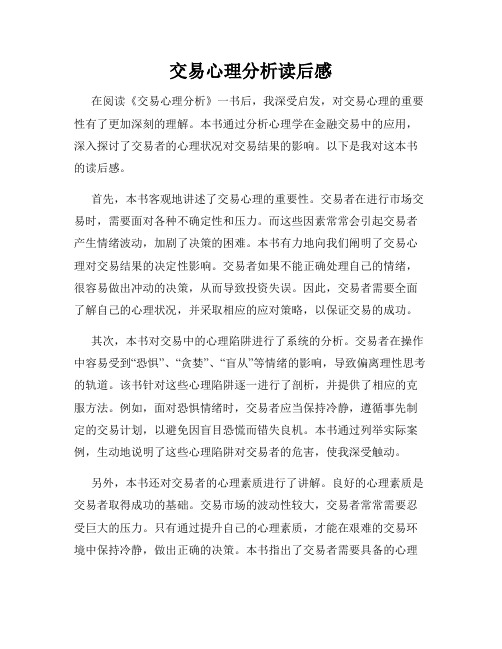 交易心理分析读后感

在阅读《交易心理分析》一书后，我深受启发，对交易心理的重要性有了更加深刻的理解。本书通过分析心理学在金融交易中的应用，深入探讨了交易者的心理状况对交易结果的影响。以下是我对这本书的读后感。

首先，本书客观地讲述了交易心理的重要性。交易者在进行市场交易时，需要面对各种不确定性和压力。而这些因素常常会引起交易者产生情绪波动，加剧了决策的困难。本书有力地向我们阐明了交易心理对交易结果的决定性影响。交易者如果不能正确处理自己的情绪，很容易做出冲动的决策，从而导致投资失误。因此，交易者需要全面了解自己的心理状况，并采取相应的应对策略，以保证交易的成功。

其次，本书对交易中的心理陷阱进行了系统的分析。交易者在操作中容易受到“恐惧”、“贪婪”、“盲从”等情绪的影响，导致偏离理性思考的轨道。该书针对这些心理陷阱逐一进行了剖析，并提供了相应的克服方法。例如，面对恐惧情绪时，交易者应当保持冷静，遵循事先制定的交易计划，以避免因盲目恐慌而错失良机。本书通过列举实际案例，生动地说明了这些心理陷阱对交易者的危害，使我深受触动。

另外，本书还对交易者的心理素质进行了讲解。良好的心理素质是交易者取得成功的基础。交易市场的波动性较大，交易者常常需要忍受巨大的压力。只有通过提升自己的心理素质，才能在艰难的交易环境中保持冷静，做出正确的决策。本书指出了交易者需要具备的心理